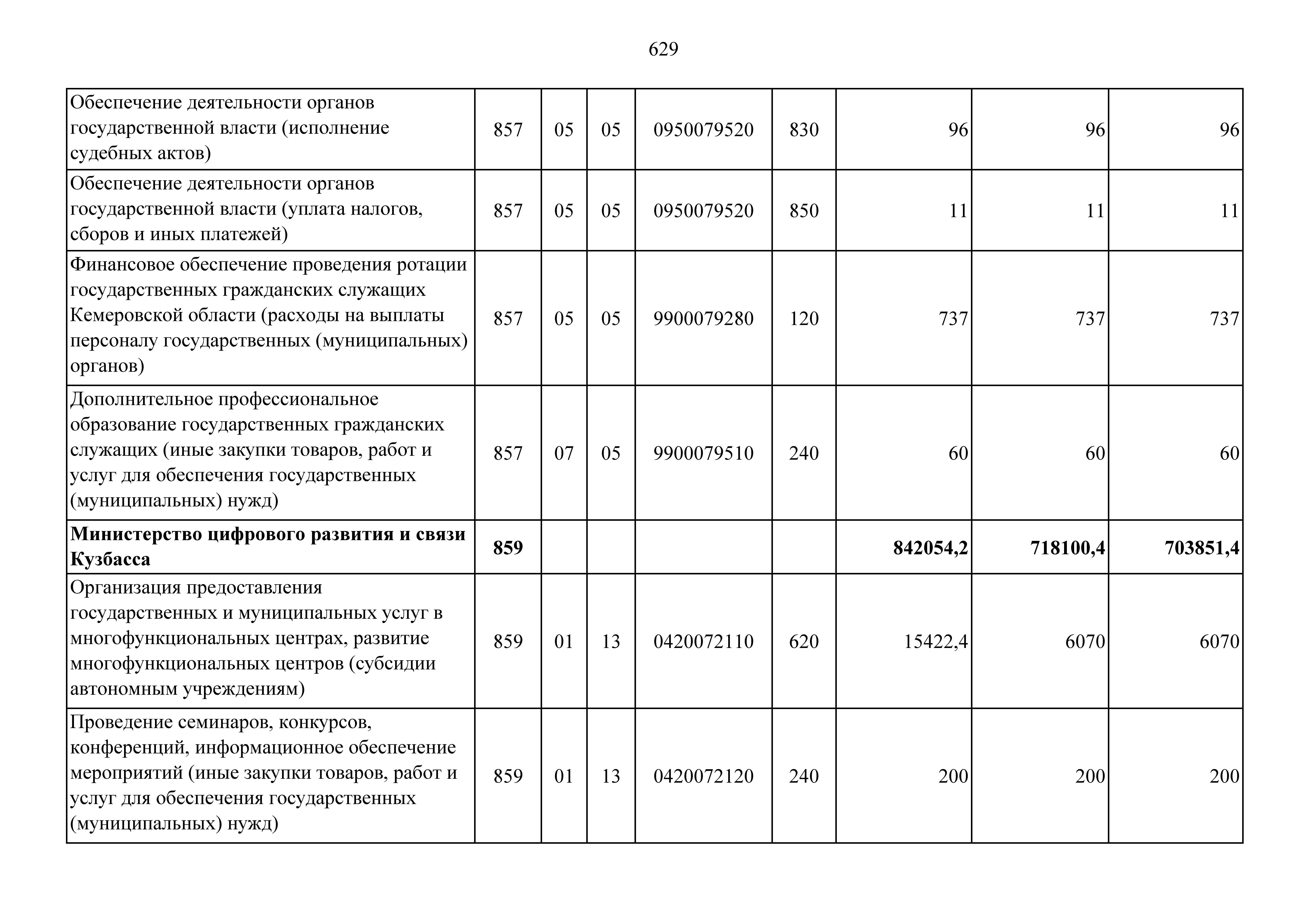 629

| | | | | | | | | |
|---|---|---|---|---|---|---|---|---|
| Обеспечение деятельности органов государственной власти (исполнение судебных актов) | 857 | 05 | 05 | 0950079520 | 830 | 96 | 96 | 96 |
| Обеспечение деятельности органов государственной власти (уплата налогов, сборов и иных платежей) | 857 | 05 | 05 | 0950079520 | 850 | 11 | 11 | 11 |
| Финансовое обеспечение проведения ротации государственных гражданских служащих Кемеровской области (расходы на выплаты персоналу государственных (муниципальных) органов) | 857 | 05 | 05 | 9900079280 | 120 | 737 | 737 | 737 |
| Дополнительное профессиональное образование государственных гражданских служащих (иные закупки товаров, работ и услуг для обеспечения государственных (муниципальных) нужд) | 857 | 07 | 05 | 9900079510 | 240 | 60 | 60 | 60 |
| **Министерство цифрового развития и связи Кузбасса** | **859** | | | | | **842054,2** | **718100,4** | **703851,4** |
| Организация предоставления государственных и муниципальных услуг в многофункциональных центрах, развитие многофункциональных центров (субсидии автономным учреждениям) | 859 | 01 | 13 | 0420072110 | 620 | 15422,4 | 6070 | 6070 |
| Проведение семинаров, конкурсов, конференций, информационное обеспечение мероприятий (иные закупки товаров, работ и услуг для обеспечения государственных (муниципальных) нужд) | 859 | 01 | 13 | 0420072120 | 240 | 200 | 200 | 200 |